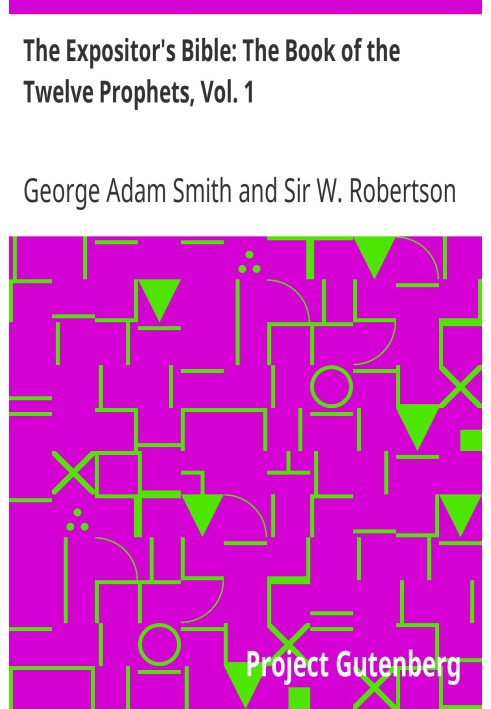 The Expositor's Bible: The Book of the Twelve Prophets, Vol. 1

George Adam Smith and Sir W. Robertson

Project Gutenberg